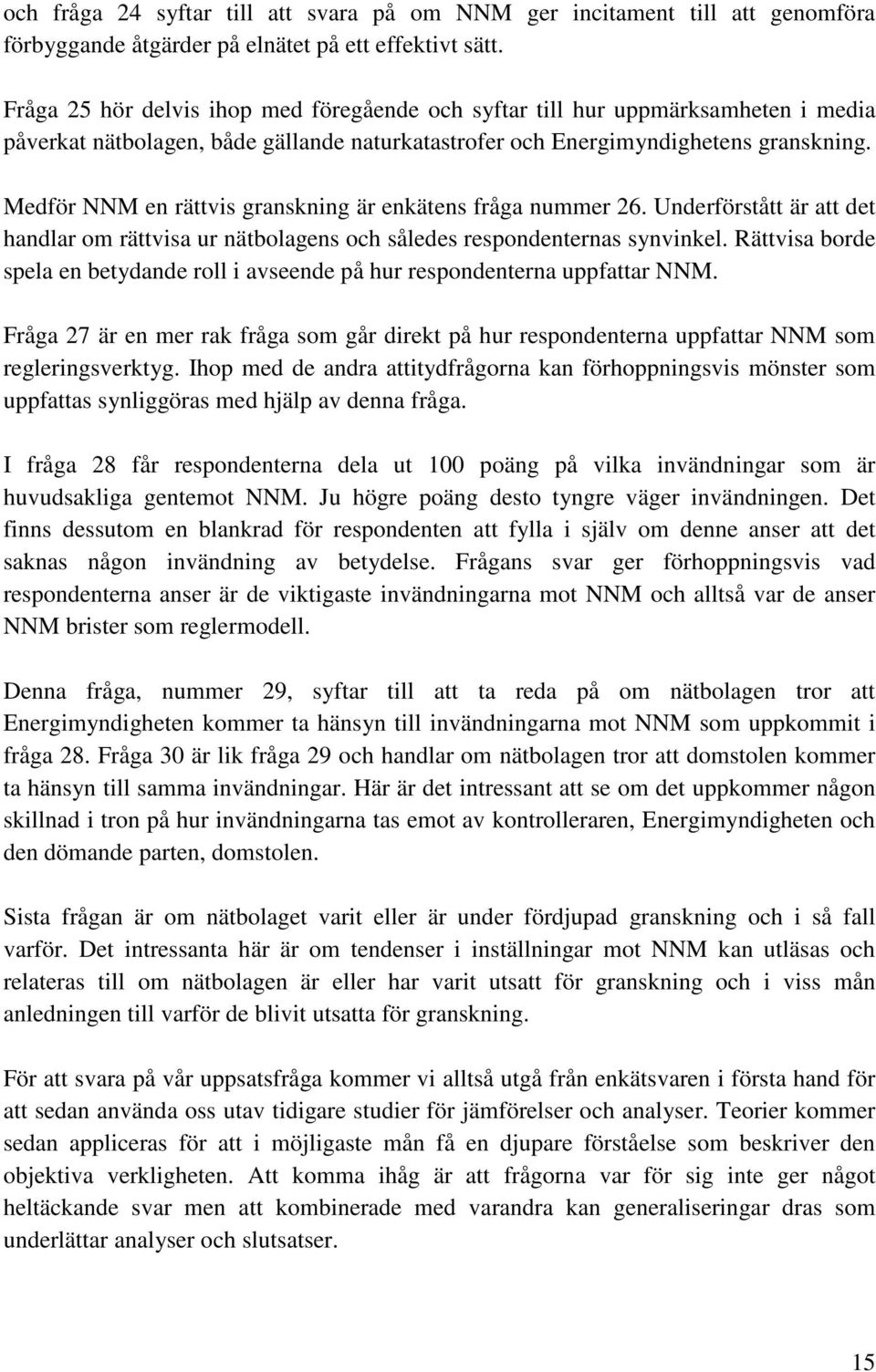 och fråga 24 syftar till att svara på om NNM ger incitament till att genomföra förbyggande åtgärder på elnätet på ett effektivt sätt.

Fråga 25 hör delvis ihop med föregående och syftar till hur uppmärksamheten i media påverkat nätbolagen, både gällande naturkatastrofer och Energimyndighetens granskning.

Medför NNM en rättvis granskning är enkätens fråga nummer 26. Underförstått är att det handlar om rättvisa ur nätbolagens och således respondenternas synvinkel. Rättvisa borde spela en betydande roll i avseende på hur respondenterna uppfattar NNM.

Fråga 27 är en mer rak fråga som går direkt på hur respondenterna uppfattar NNM som regleringsverktyg. Ihop med de andra attitydfrågorna kan förhoppningsvis mönster som uppfattas synliggöras med hjälp av denna fråga.

I fråga 28 får respondenterna dela ut 100 poäng på vilka invändningar som är huvudsakliga gentemot NNM. Ju högre poäng desto tyngre väger invändningen. Det finns dessutom en blankrad för respondenten att fylla i själv om denne anser att det saknas någon invändning av betydelse. Frågans svar ger förhoppningsvis vad respondenterna anser är de viktigaste invändningarna mot NNM och alltså var de anser NNM brister som reglermodell.

Denna fråga, nummer 29, syftar till att ta reda på om nätbolagen tror att Energimyndigheten kommer ta hänsyn till invändningarna mot NNM som uppkommit i fråga 28. Fråga 30 är lik fråga 29 och handlar om nätbolagen tror att domstolen kommer ta hänsyn till samma invändningar. Här är det intressant att se om det uppkommer någon skillnad i tron på hur invändningarna tas emot av kontrolleraren, Energimyndigheten och den dömande parten, domstolen.

Sista frågan är om nätbolaget varit eller är under fördjupad granskning och i så fall varför. Det intressanta här är om tendenser i inställningar mot NNM kan utläsas och relateras till om nätbolagen är eller har varit utsatt för granskning och i viss mån anledningen till varför de blivit utsatta för granskning.

För att svara på vår uppsatsfråga kommer vi alltså utgå från enkätsvaren i första hand för att sedan använda oss utav tidigare studier för jämförelser och analyser. Teorier kommer sedan appliceras för att i möjligaste mån få en djupare förståelse som beskriver den objektiva verkligheten. Att komma ihåg är att frågorna var för sig inte ger något heltäckande svar men att kombinerade med varandra kan generaliseringar dras som underlättar analyser och slutsatser.

15